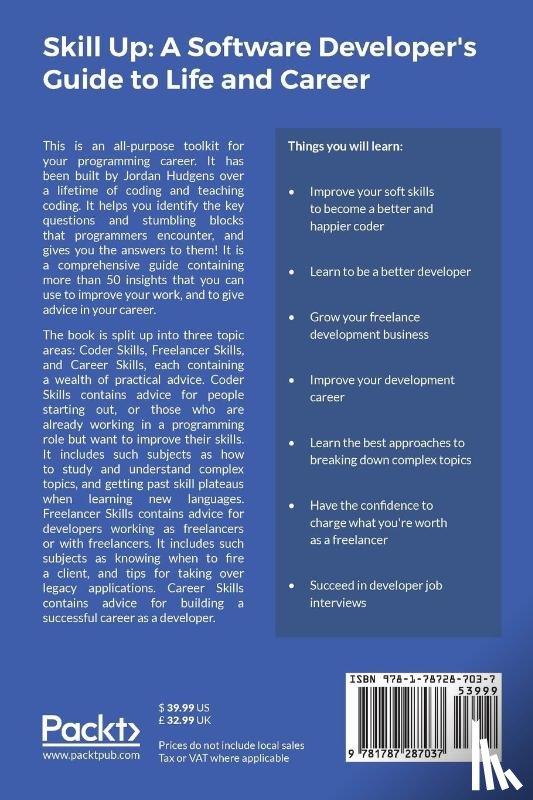 Skill Up: A Software Developer's Guide to Life and Career

This is an all-purpose toolkit for your programming career. It has been built by Jordan Hudgens over a lifetime of coding and teaching coding. It helps you identify the key questions and stumbling blocks that programmers encounter, and gives you the answers to them! It is a comprehensive guide containing more than 50 insights that you can use to improve your work, and to give advice in your career.

The book is split up into three topic areas: Coder Skills, Freelancer Skills, and Career Skills, each containing a wealth of practical advice. Coder Skills contains advice for people starting out, or those who are already working in a programming role but want to improve their skills. It includes such subjects as how to study and understand complex topics, and getting past skill plateaus when learning new languages. Freelancer Skills contains advice for developers working as freelancers or with freelancers. It includes such subjects as knowing when to fire a client, and tips for taking over legacy applications. Career Skills contains advice for building a successful career as a developer.

Things you will learn:

• Improve your soft skills to become a better and happier coder

• Learn to be a better developer

• Grow your freelance development business

• Improve your development career

• Learn the best approaches to breaking down complex topics

• Have the confidence to charge what you're worth as a freelancer

• Succeed in developer job interviews

Packt>
www.packtpub.com

$ 39.99 US
£ 32.99 UK

Prices do not include local sales Tax or VAT where applicable

ISBN 978-1-78728-703-7
53999
9 781787 287037